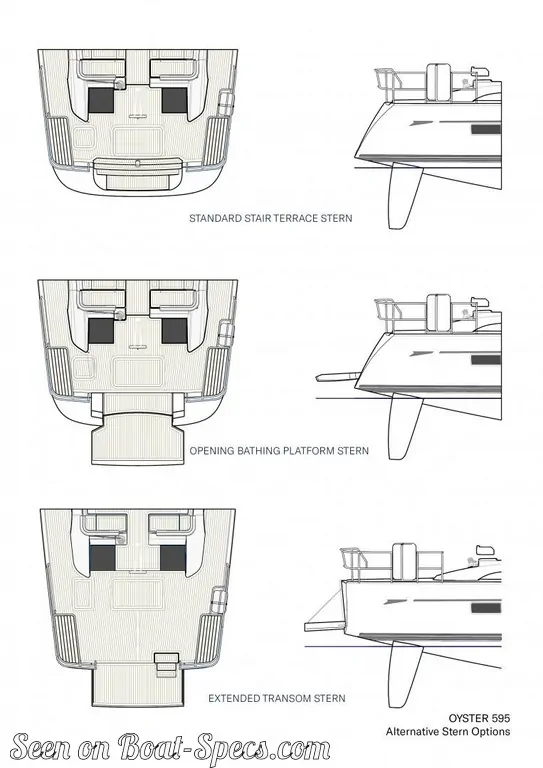 STANDARD STAIR TERRACE STERN

OPENING BATHING PLATFORM STERN

EXTENDED TRANSOM STERN

OYSTER 595
Alternative Stern Options

Seen on Boat-Specs.com